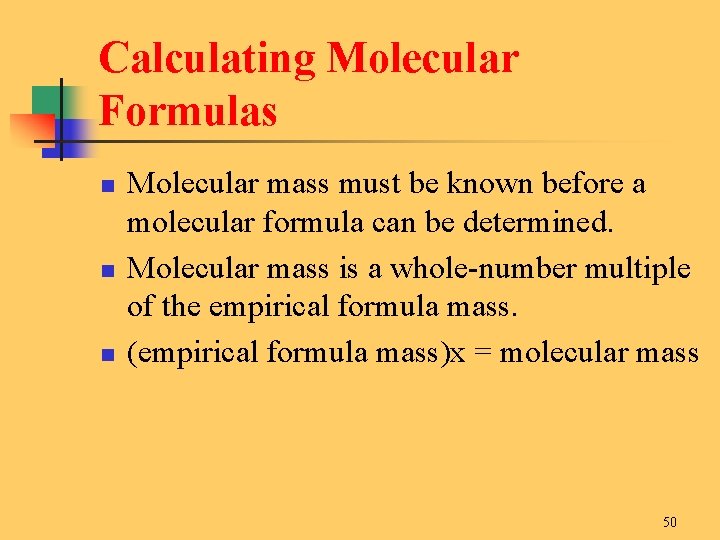 Calculating Molecular Formulas

• Molecular mass must be known before a molecular formula can be determined.

• Molecular mass is a whole-number multiple of the empirical formula mass.

• (empirical formula mass)x = molecular mass

50